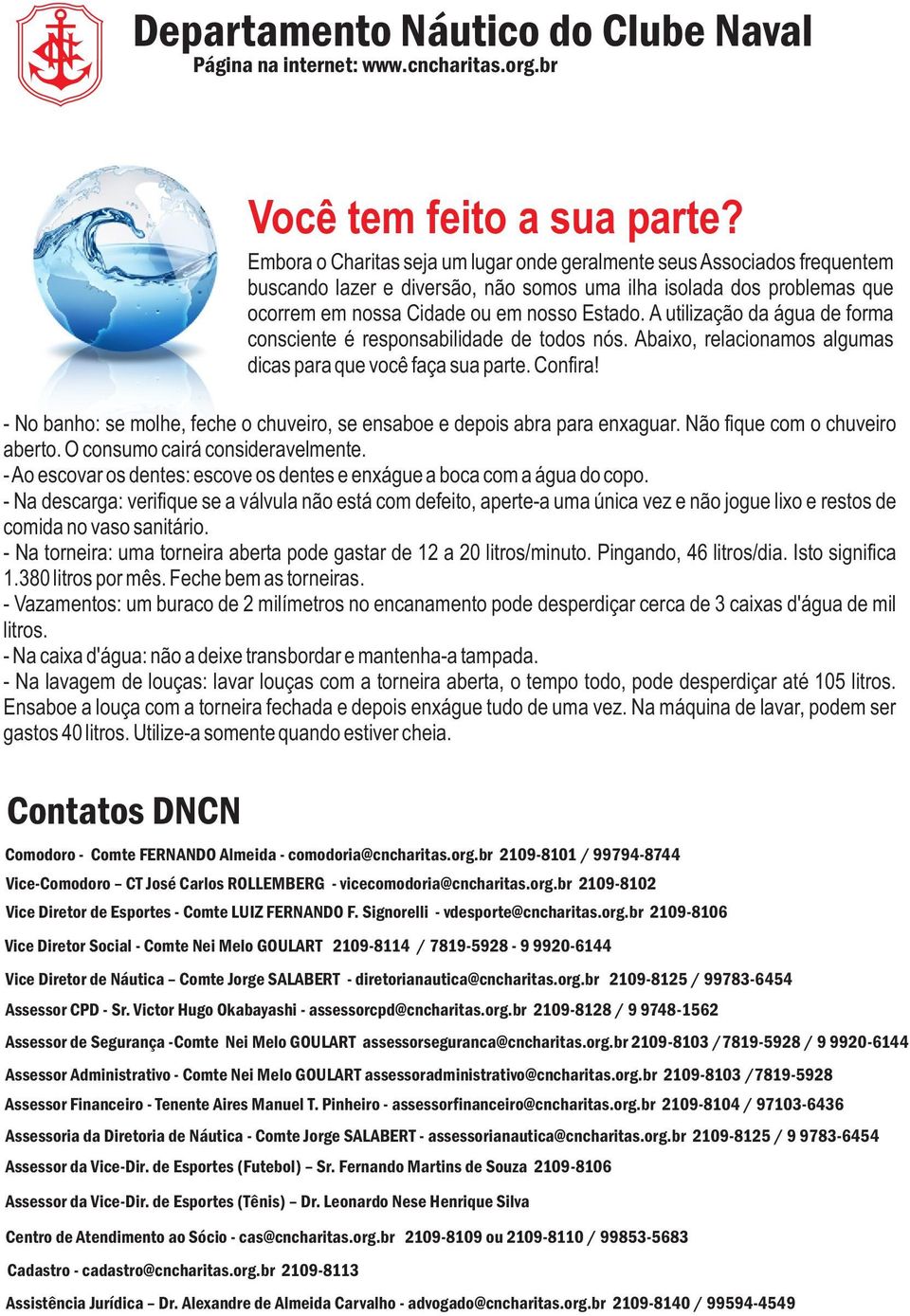 Departamento Náutico do Clube Naval
Página na internet: www.cncharitas.org.br

Você tem feito a sua parte?
Embora o Charitas seja um lugar onde geralmente seus Associados frequentem buscando lazer e diversão, não somos uma ilha isolada dos problemas que ocorrem em nossa Cidade ou em nosso Estado. A utilização da água de forma consciente é responsabilidade de todos nós. Abaixo, relacionamos algumas dicas para que você faça sua parte. Confira!

- No banho: se molhe, feche o chuveiro, se ensaboe e depois abra para enxaguar. Não fique com o chuveiro aberto. O consumo cairá consideravelmente.
- Ao escovar os dentes: escove os dentes e enxágue a boca com a água do copo.
- Na descarga: verifique se a válvula não está com defeito, aperte-a uma única vez e não jogue lixo e restos de comida no vaso sanitário.
- Na torneira: uma torneira aberta pode gastar de 12 a 20 litros/minuto. Pingando, 46 litros/dia. Isto significa 1.380 litros por mês. Feche bem as torneiras.
- Vazamentos: um buraco de 2 milímetros no encanamento pode desperdiçar cerca de 3 caixas d'água de mil litros.
- Na caixa d'água: não a deixe transbordar e mantenha-a tampada.
- Na lavagem de louças: lavar louças com a torneira aberta, o tempo todo, pode desperdiçar até 105 litros. Ensaboe a louça com a torneira fechada e depois enxágue tudo de uma vez. Na máquina de lavar, podem ser gastos 40 litros. Utilize-a somente quando estiver cheia.

Contatos DNCN

Comodoro - Comte FERNANDO Almeida - comodoria@cncharitas.org.br 2109-8101 / 99794-8744
Vice-Comodoro – CT José Carlos ROLLEMBERG - vicecomodoria@cncharitas.org.br 2109-8102
Vice Diretor de Esportes - Comte LUIZ FERNANDO F. Signorelli - vdesporte@cncharitas.org.br 2109-8106
Vice Diretor Social - Comte Nei Melo GOULART 2109-8114 / 7819-5928 - 9 9920-6144
Vice Diretor de Náutica – Comte Jorge SALABERT - diretorianautica@cncharitas.org.br 2109-8125 / 99783-6454
Assessor CPD - Sr. Victor Hugo Okabayashi - assessorcpd@cncharitas.org.br 2109-8128 / 9 9748-1562
Assessor de Segurança -Comte Nei Melo GOULART assessorseguranca@cncharitas.org.br 2109-8103 / 7819-5928 / 9 9920-6144
Assessor Administrativo - Comte Nei Melo GOULART assessoradministrativo@cncharitas.org.br 2109-8103 / 7819-5928
Assessor Financeiro - Tenente Aires Manuel T. Pinheiro - assessorfinanceiro@cncharitas.org.br 2109-8104 / 97103-6436
Assessoria da Diretoria de Náutica - Comte Jorge SALABERT - assessorianautica@cncharitas.org.br 2109-8125 / 9 9783-6454
Assessor da Vice-Dir. de Esportes (Futebol) – Sr. Fernando Martins de Souza 2109-8106
Assessor da Vice-Dir. de Esportes (Tênis) – Dr. Leonardo Nese Henrique Silva
Centro de Atendimento ao Sócio - cas@cncharitas.org.br 2109-8109 ou 2109-8110 / 99853-5683
Cadastro - cadastro@cncharitas.org.br 2109-8113
Assistência Jurídica – Dr. Alexandre de Almeida Carvalho - advogado@cncharitas.org.br 2109-8140 / 99594-4549